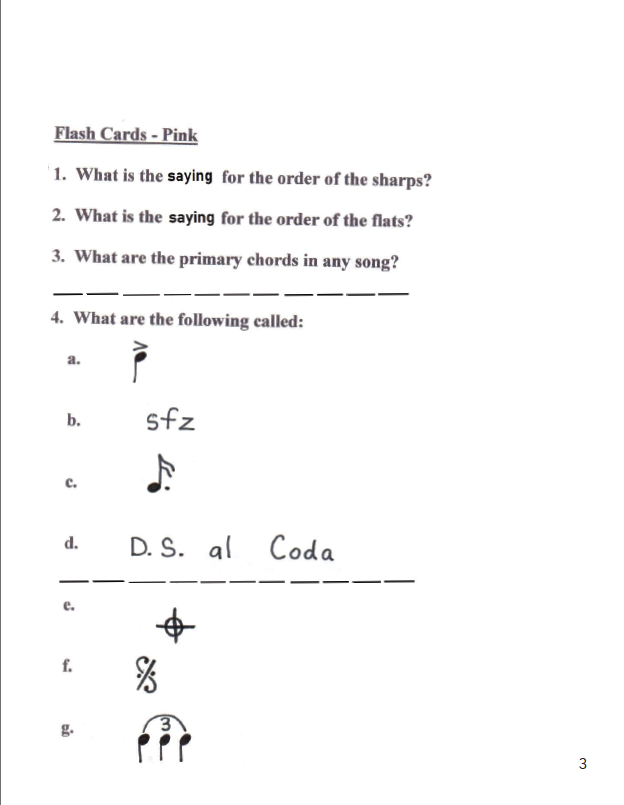 Flash Cards - Pink

1. What is the saying for the order of the sharps?

2. What is the saying for the order of the flats?

3. What are the primary chords in any song?

4. What are the following called:

a.

b. sfz

c.

d. D. S. al Coda

e.

f.

g. 3

3